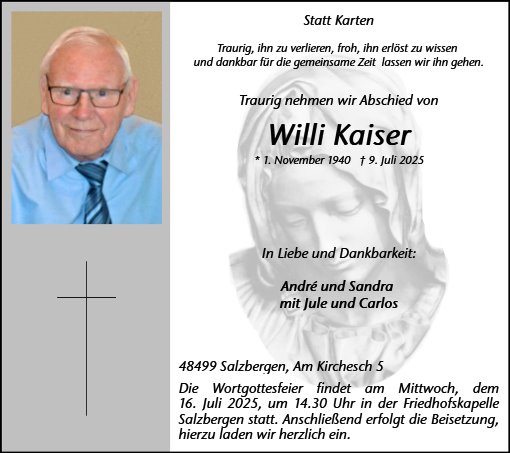 Statt Karten

Traurig, ihn zu verlieren, froh, ihn erlöst zu wissen
und dankbar für die gemeinsame Zeit lassen wir ihn gehen.

Traurig nehmen wir Abschied von

Willi Kaiser

* 1. November 1940 † 9. Juli 2025

In Liebe und Dankbarkeit:

André und Sandra
mit Jule und Carlos

48499 Salzbergen, Am Kirchesch 5

Die Wortgottesfeier findet am Mittwoch, dem 16. Juli 2025, um 14.30 Uhr in der Friedhofskapelle Salzbergen statt. Anschließend erfolgt die Beisetzung, hierzu laden wir herzlich ein.